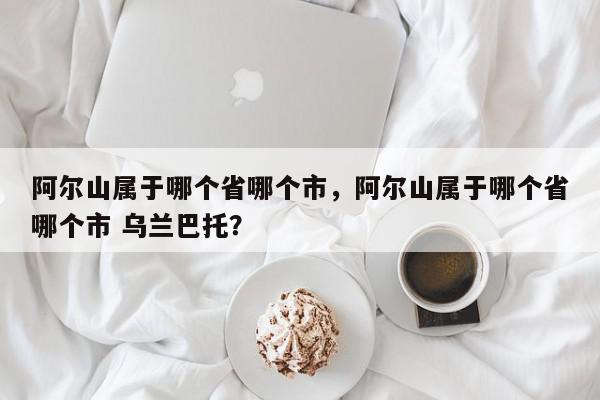 阿尔山属于哪个省哪个市，阿尔山属于哪个省哪个市 乌兰巴托?